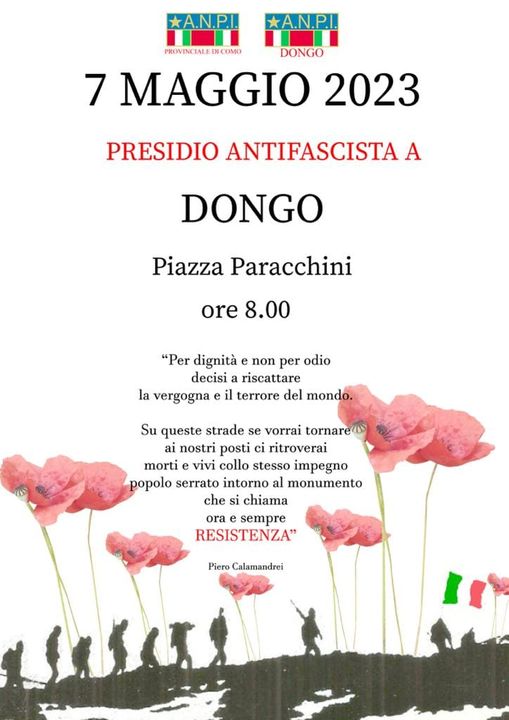 ★A.N.P.I.
PROVINCIALE DI COMO

★A.N.P.I.
DONGO

7 MAGGIO 2023

PRESIDIO ANTIFASCISTA A

DONGO

Piazza Paracchini

ore 8.00

"Per dignità e non per odio
decisi a riscattare
la vergogna e il terrore del mondo.

Su queste strade se vorrai tornare
ai nostri posti ci ritroverai
morti e vivi collo stesso impegno
popolo serrato intorno al monumento
che si chiama
ora e sempre
RESISTENZA"

Piero Calamandrei